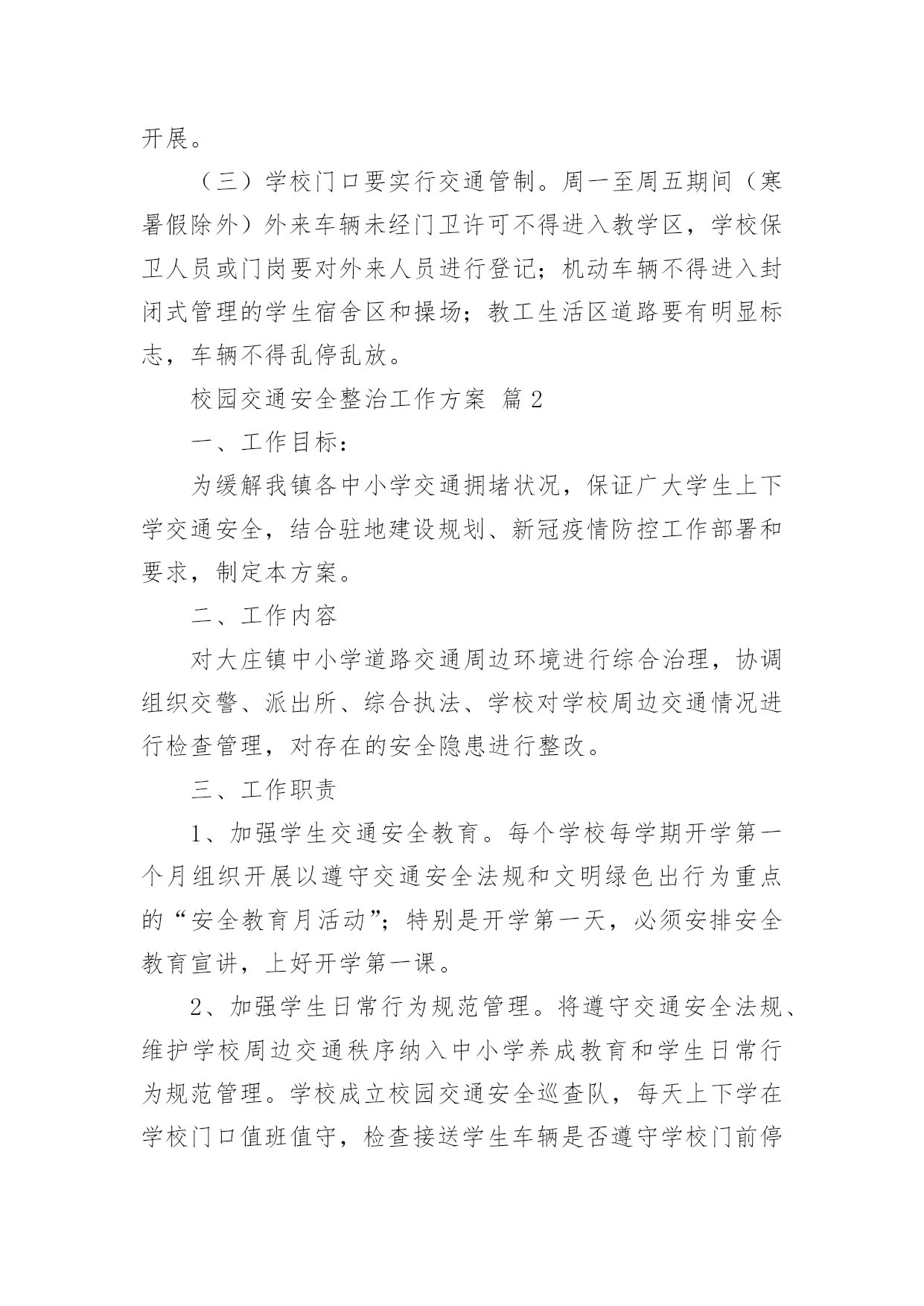 开展。

（三）学校门口要实行交通管制。周一至周五期间（寒暑假除外）外来车辆未经门卫许可不得进入教学区，学校保卫人员或门岗要对外来人员进行登记；机动车辆不得进入封闭式管理的学生宿舍区和操场；教工生活区道路要有明显标志，车辆不得乱停乱放。

校园交通安全整治工作方案 篇 2

一、工作目标：

为缓解我镇各中小学交通拥堵状况，保证广大学生上下学交通安全，结合驻地建设规划、新冠疫情防控工作部署和要求，制定本方案。

二、工作内容

对大庄镇中小学道路交通周边环境进行综合治理，协调组织交警、派出所、综合执法、学校对学校周边交通情况进行检查管理，对存在的安全隐患进行整改。

三、工作职责

1、加强学生交通安全教育。每个学校每学期开学第一个月组织开展以遵守交通安全法规和文明绿色出行为重点的“安全教育月活动”；特别是开学第一天，必须安排安全教育宣讲，上好开学第一课。

2、加强学生日常行为规范管理。将遵守交通安全法规、维护学校周边交通秩序纳入中小学养成教育和学生日常行为规范管理。学校成立校园交通安全巡查队，每天上下学在学校门口值班值守，检查接送学生车辆是否遵守学校门前停